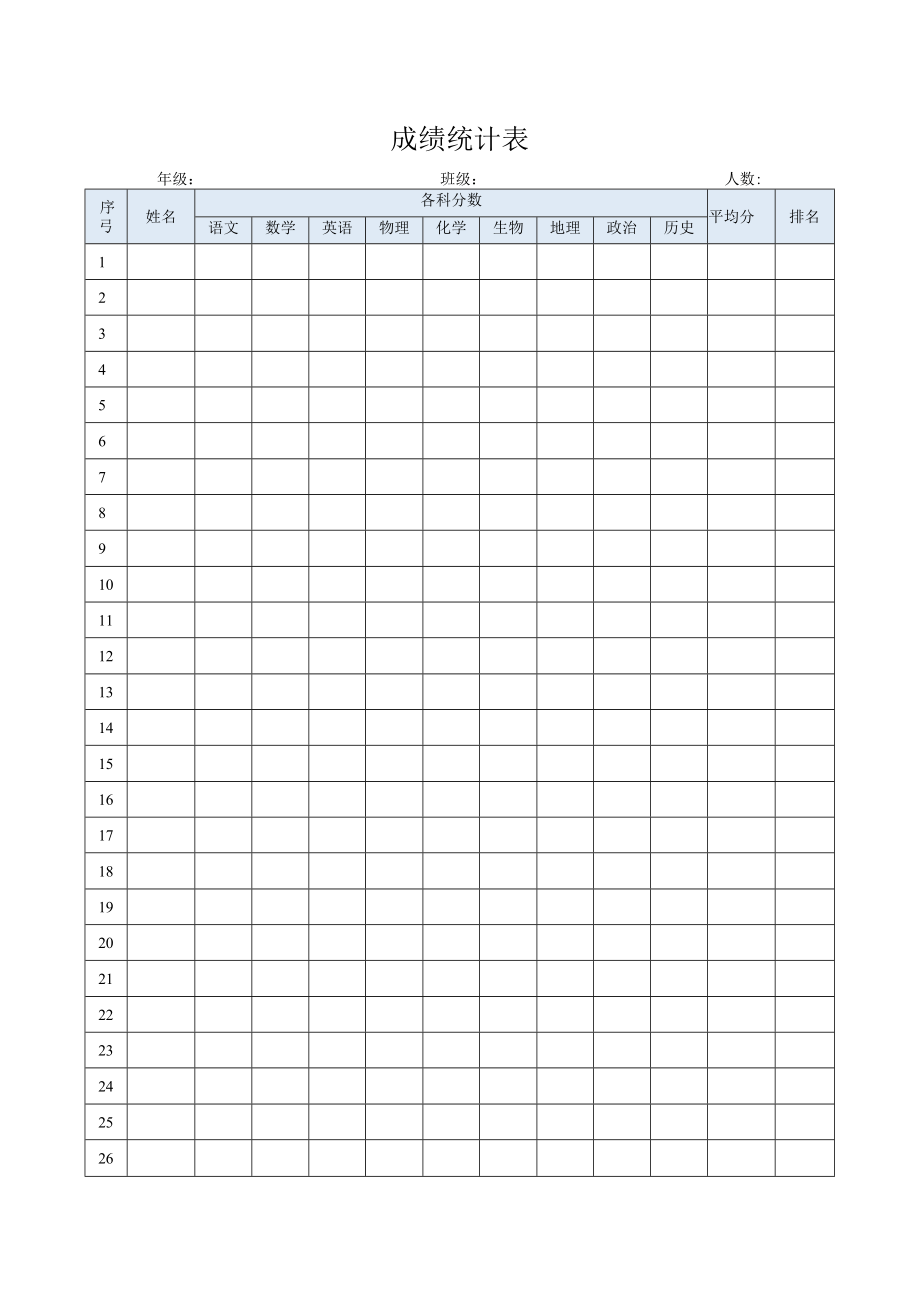 成绩统计表

年级：　　　　　　　　　　班级：　　　　　　　　　　人数：

| 序号 | 姓名 | 各科分数 | | | | | | | | | 平均分 | 排名 |
|---|---|---|---|---|---|---|---|---|---|---|---|---|
| | | 语文 | 数学 | 英语 | 物理 | 化学 | 生物 | 地理 | 政治 | 历史 | | |
| 1 | | | | | | | | | | | | |
| 2 | | | | | | | | | | | | |
| 3 | | | | | | | | | | | | |
| 4 | | | | | | | | | | | | |
| 5 | | | | | | | | | | | | |
| 6 | | | | | | | | | | | | |
| 7 | | | | | | | | | | | | |
| 8 | | | | | | | | | | | | |
| 9 | | | | | | | | | | | | |
| 10 | | | | | | | | | | | | |
| 11 | | | | | | | | | | | | |
| 12 | | | | | | | | | | | | |
| 13 | | | | | | | | | | | | |
| 14 | | | | | | | | | | | | |
| 15 | | | | | | | | | | | | |
| 16 | | | | | | | | | | | | |
| 17 | | | | | | | | | | | | |
| 18 | | | | | | | | | | | | |
| 19 | | | | | | | | | | | | |
| 20 | | | | | | | | | | | | |
| 21 | | | | | | | | | | | | |
| 22 | | | | | | | | | | | | |
| 23 | | | | | | | | | | | | |
| 24 | | | | | | | | | | | | |
| 25 | | | | | | | | | | | | |
| 26 | | | | | | | | | | | | |